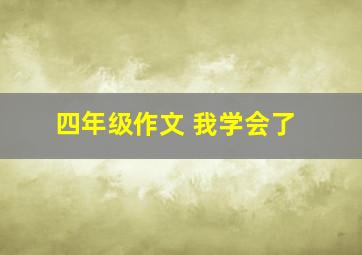 四年级作文 我学会了